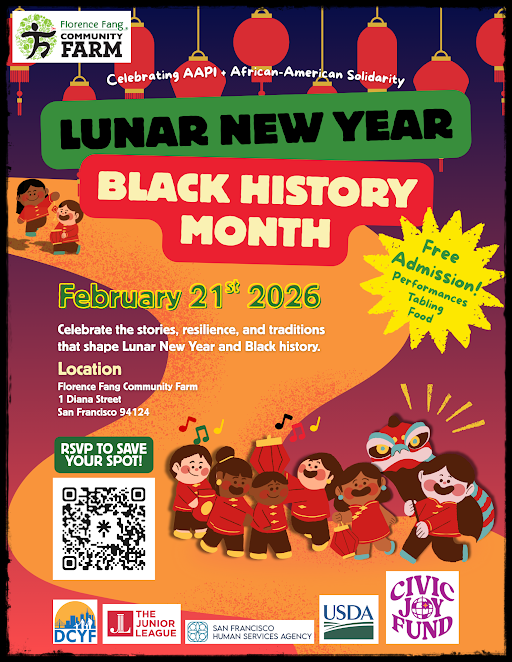 Florence Fang COMMUNITY FARM

Celebrating AAPI + African-American Solidarity

LUNAR NEW YEAR

BLACK HISTORY MONTH

Free Admission!
Performances
Tabling
Food

February $21^{st}$ 2026

Celebrate the stories, resilience, and traditions that shape Lunar New Year and Black history.

Location
Florence Fang Community Farm
1 Diana Street
San Francisco 94124

RSVP TO SAVE YOUR SPOT!

DCYF

THE JUNIOR LEAGUE

SAN FRANCISCO HUMAN SERVICES AGENCY

USDA

CIVIC JOY FUND